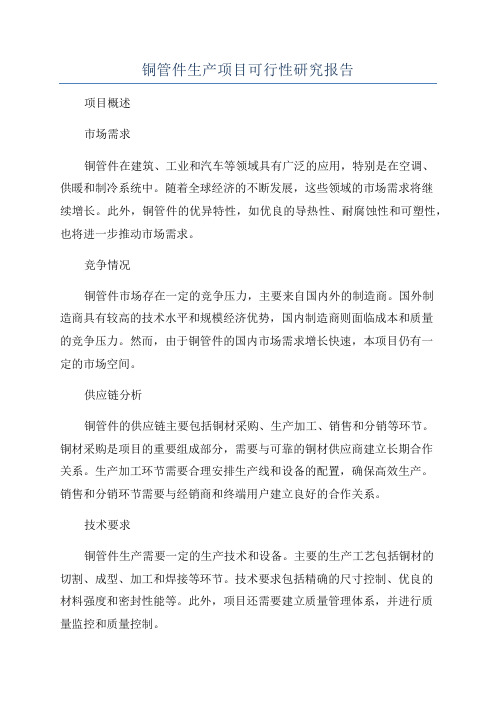 铜管件生产项目可行性研究报告

项目概述

市场需求

铜管件在建筑、工业和汽车等领域具有广泛的应用，特别是在空调、供暖和制冷系统中。随着全球经济的不断发展，这些领域的市场需求将继续增长。此外，铜管件的优异特性，如优良的导热性、耐腐蚀性和可塑性，也将进一步推动市场需求。

竞争情况

铜管件市场存在一定的竞争压力，主要来自国内外的制造商。国外制造商具有较高的技术水平和规模经济优势，国内制造商则面临成本和质量的竞争压力。然而，由于铜管件的国内市场需求增长快速，本项目仍有一定的市场空间。

供应链分析

铜管件的供应链主要包括铜材采购、生产加工、销售和分销等环节。铜材采购是项目的重要组成部分，需要与可靠的铜材供应商建立长期合作关系。生产加工环节需要合理安排生产线和设备的配置，确保高效生产。销售和分销环节需要与经销商和终端用户建立良好的合作关系。

技术要求

铜管件生产需要一定的生产技术和设备。主要的生产工艺包括铜材的切割、成型、加工和焊接等环节。技术要求包括精确的尺寸控制、优良的材料强度和密封性能等。此外，项目还需要建立质量管理体系，并进行质量监控和质量控制。